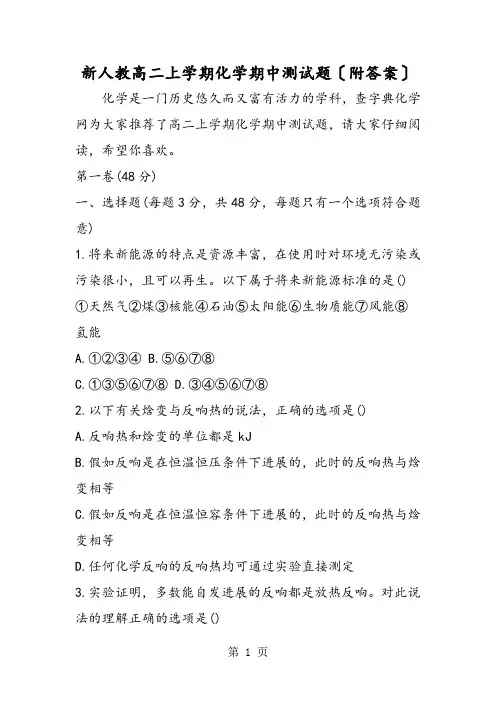 新人教高二上学期化学期中测试题〔附答案〕

化学是一门历史悠久而又富有活力的学科，查字典化学网为大家推荐了高二上学期化学期中测试题，请大家仔细阅读，希望你喜欢。

第一卷(48分)

一、选择题(每题3分，共48分，每题只有一个选项符合题意)

1.将来新能源的特点是资源丰富，在使用时对环境无污染或污染很小，且可以再生。以下属于将来新能源标准的是()

①天然气②煤③核能④石油⑤太阳能⑥生物质能⑦风能⑧氢能

A.①②③④ B.⑤⑥⑦⑧

C.①③⑤⑥⑦⑧ D.③④⑤⑥⑦⑧

2.以下有关焓变与反响热的说法，正确的选项是()

A.反响热和焓变的单位都是kJ

B.假如反响是在恒温恒压条件下进展的，此时的反响热与焓变相等

C.假如反响是在恒温恒容条件下进展的，此时的反响热与焓变相等

D.任何化学反响的反响热均可通过实验直接测定

3.实验证明，多数能自发进展的反响都是放热反响。对此说法的理解正确的选项是()

第 1 页